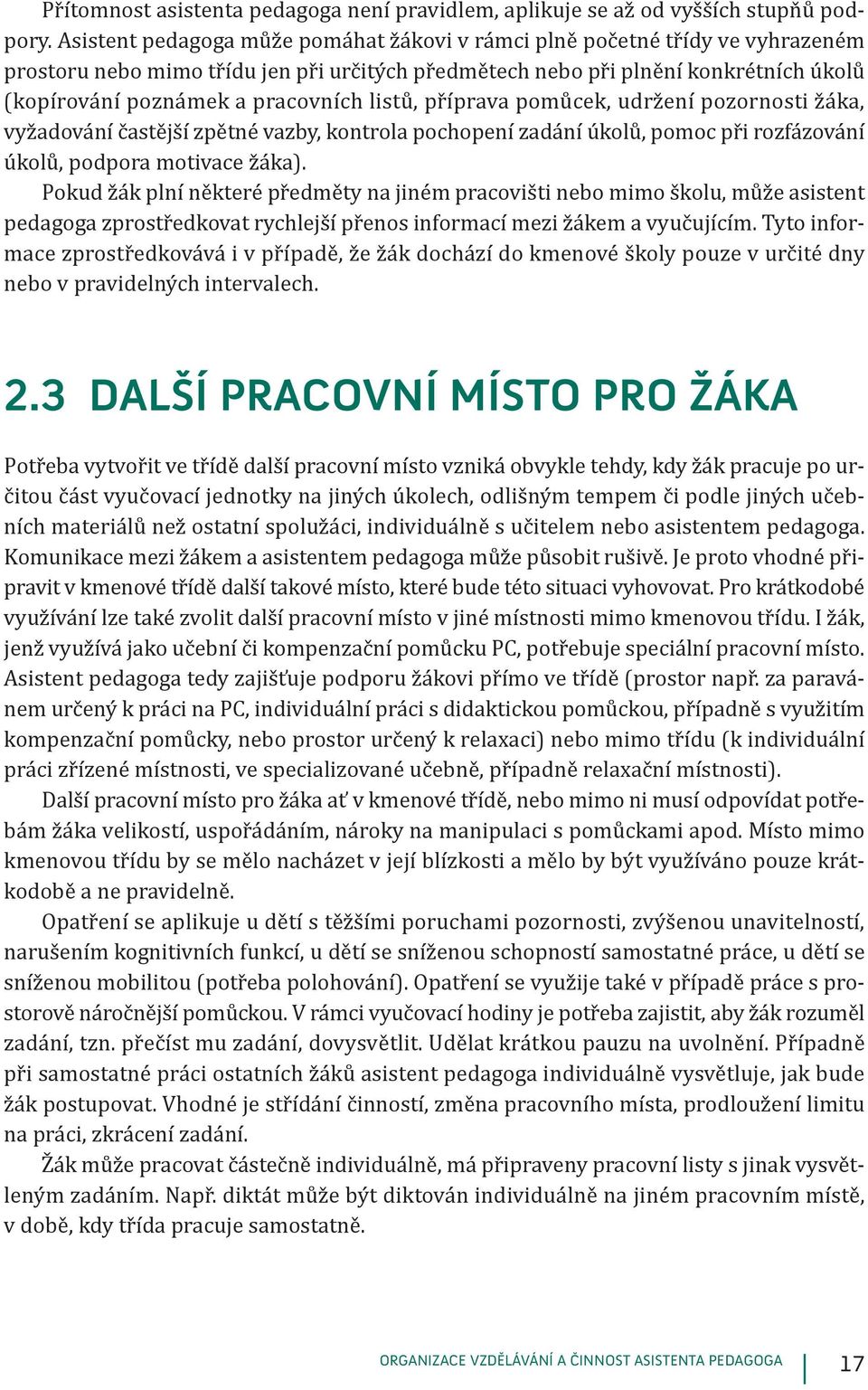 Přítomnost asistenta pedagoga není pravidlem, aplikuje se až od vyšších stupňů podpory. Asistent pedagoga může pomáhat žákovi v rámci plně početné třídy ve vyhrazeném prostoru nebo mimo třídu jen při určitých předmětech nebo při plnění konkrétních úkolů (kopírování poznámek a pracovních listů, příprava pomůcek, udržení pozornosti žáka, vyžadování častější zpětné vazby, kontrola pochopení zadání úkolů, pomoc při rozfázování úkolů, podpora motivace žáka).

Pokud žák plní některé předměty na jiném pracovišti nebo mimo školu, může asistent pedagoga zprostředkovat rychlejší přenos informací mezi žákem a vyučujícím. Tyto informace zprostředkovává i v případě, že žák dochází do kmenové školy pouze v určité dny nebo v pravidelných intervalech.

2.3 DALŠÍ PRACOVNÍ MÍSTO PRO ŽÁKA

Potřeba vytvořit ve třídě další pracovní místo vzniká obvykle tehdy, kdy žák pracuje po určitou část vyučovací jednotky na jiných úkolech, odlišným tempem či podle jiných učebních materiálů než ostatní spolužáci, individuálně s učitelem nebo asistentem pedagoga. Komunikace mezi žákem a asistentem pedagoga může působit rušivě. Je proto vhodné připravit v kmenové třídě další takové místo, které bude této situaci vyhovovat. Pro krátkodobé využívání lze také zvolit další pracovní místo v jiné místnosti mimo kmenovou třídu. I žák, jenž využívá jako učební či kompenzační pomůcku PC, potřebuje speciální pracovní místo. Asistent pedagoga tedy zajišťuje podporu žákovi přímo ve třídě (prostor např. za paravánem určený k práci na PC, individuální práci s didaktickou pomůckou, případně s využitím kompenzační pomůcky, nebo prostor určený k relaxaci) nebo mimo třídu (k individuální práci zřízené místnosti, ve specializované učebně, případně relaxační místnosti).

Další pracovní místo pro žáka ať v kmenové třídě, nebo mimo ni musí odpovídat potřebám žáka velikostí, uspořádáním, nároky na manipulaci s pomůckami apod. Místo mimo kmenovou třídu by se mělo nacházet v její blízkosti a mělo by být využíváno pouze krátkodobě a ne pravidelně.

Opatření se aplikuje u dětí s těžšími poruchami pozornosti, zvýšenou unavitelností, narušením kognitivních funkcí, u dětí se sníženou schopností samostatné práce, u dětí se sníženou mobilitou (potřeba polohování). Opatření se využije také v případě práce s prostorově náročnější pomůckou. V rámci vyučovací hodiny je potřeba zajistit, aby žák rozuměl zadání, tzn. přečíst mu zadání, dovysvětlit. Udělat krátkou pauzu na uvolnění. Případně při samostatné práci ostatních žáků asistent pedagoga individuálně vysvětluje, jak bude žák postupovat. Vhodné je střídání činností, změna pracovního místa, prodloužení limitu na práci, zkrácení zadání.

Žák může pracovat částečně individuálně, má připraveny pracovní listy s jinak vysvětleným zadáním. Např. diktát může být diktován individuálně na jiném pracovním místě, v době, kdy třída pracuje samostatně.

ORGANIZACE VZDĚLÁVÁNÍ A ČINNOST ASISTENTA PEDAGOGA 17